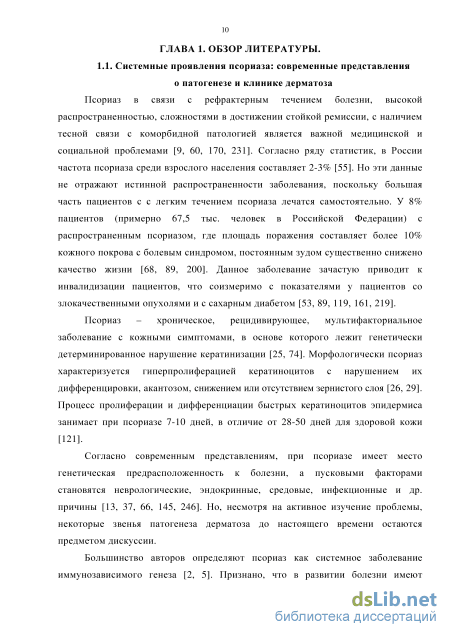 10

ГЛАВА 1. ОБЗОР ЛИТЕРАТУРЫ.

1.1. Системные проявления псориаза: современные представления о патогенезе и клинике дерматоза

Псориаз в связи с рефрактерным течением болезни, высокой распространенностью, сложностями в достижении стойкой ремиссии, с наличием тесной связи с коморбидной патологией является важной медицинской и социальной проблемами [9, 60, 170, 231]. Согласно ряду статистик, в России частота псориаза среди взрослого населения составляет 2-3% [55]. Но эти данные не отражают истинной распространенности заболевания, поскольку большая часть пациентов с с легким течением псориаза лечатся самостоятельно. У 8% пациентов (примерно 67,5 тыс. человек в Российской Федерации) с распространенным псориазом, где площадь поражения составляет более 10% кожного покрова с болевым синдромом, постоянным зудом существенно снижено качество жизни [68, 89, 200]. Данное заболевание зачастую приводит к инвалидизации пациентов, что соизмеримо с показателями у пациентов со злокачественными опухолями и с сахарным диабетом [53, 89, 119, 161, 219].

Псориаз – хроническое, рецидивирующее, мультифакториальное заболевание с кожными симптомами, в основе которого лежит генетически детерминированное нарушение кератинизации [25, 74]. Морфологически псориаз характеризуется гиперпролиферацией кератиноцитов с нарушением их дифференцировки, акантозом, снижением или отсутствием зернистого слоя [26, 29]. Процесс пролиферации и дифференциации быстрых кератиноцитов эпидермиса занимает при псориазе 7-10 дней, в отличие от 28-50 дней для здоровой кожи [121].

Согласно современным представлениям, при псориазе имеет место генетическая предрасположенность к болезни, а пусковыми факторами становятся неврологические, эндокринные, средовые, инфекционные и др. причины [13, 37, 66, 145, 246]. Но, несмотря на активное изучение проблемы, некоторые звенья патогенеза дерматоза до настоящего времени остаются предметом дискуссии.

Большинство авторов определяют псориаз как системное заболевание иммунозависимого генеза [2, 5]. Признано, что в развитии болезни имеют

dsLib.net
библиотека диссертаций